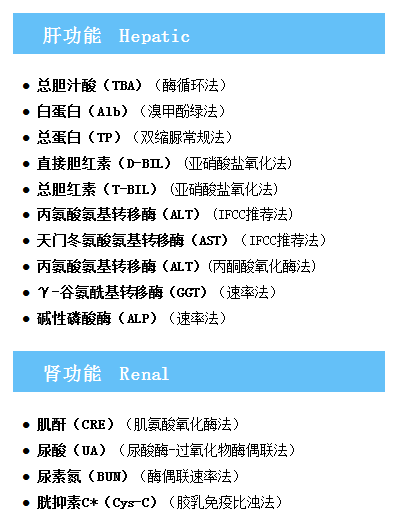 肝功能 Hepatic

• 总胆汁酸（TBA）（酶循环法）
• 白蛋白（Alb）（溴甲酚绿法）
• 总蛋白（TP）（双缩脲常规法）
• 直接胆红素（D-BIL）（亚硝酸盐氧化法）
• 总胆红素（T-BIL）（亚硝酸盐氧化法）
• 丙氨酸氨基转移酶（ALT）（IFCC推荐法）
• 天门冬氨酸氨基转移酶（AST）（IFCC推荐法）
• 丙氨酸氨基转移酶（ALT）(丙酮酸氧化酶法)
• γ-谷氨酰基转移酶（GGT）（速率法）
• 碱性磷酸酶（ALP）（速率法）

肾功能 Renal

• 肌酐（CRE）（肌氨酸氧化酶法）
• 尿酸（UA）（尿酸酶-过氧化物酶偶联法）
• 尿素氮（BUN）（酶偶联速率法）
• 胱抑素C*（Cys-C）（胶乳免疫比浊法）